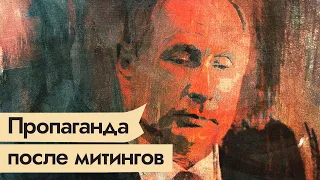 Пропаганда
после митингов